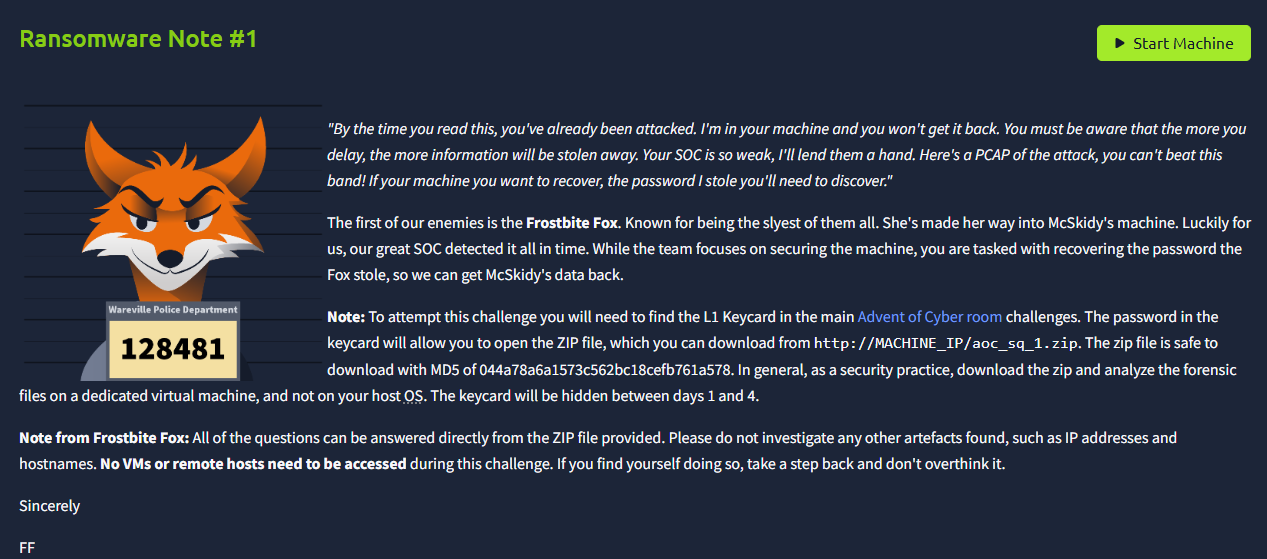 Ransomware Note #1

Start Machine

Wareville Police Department
128481

"By the time you read this, you've already been attacked. I'm in your machine and you won't get it back. You must be aware that the more you delay, the more information will be stolen away. Your SOC is so weak, I'll lend them a hand. Here's a PCAP of the attack, you can't beat this band! If your machine you want to recover, the password I stole you'll need to discover."

The first of our enemies is the Frostbite Fox. Known for being the slyest of them all. She's made her way into McSkidy's machine. Luckily for us, our great SOC detected it all in time. While the team focuses on securing the machine, you are tasked with recovering the password the Fox stole, so we can get McSkidy's data back.

Note: To attempt this challenge you will need to find the L1 Keycard in the main Advent of Cyber room challenges. The password in the keycard will allow you to open the ZIP file, which you can download from http://MACHINE_IP/aoc_sq_1.zip. The zip file is safe to download with MD5 of 044a78a6a1573c562bc18cefb761a578. In general, as a security practice, download the zip and analyze the forensic files on a dedicated virtual machine, and not on your host OS. The keycard will be hidden between days 1 and 4.

Note from Frostbite Fox: All of the questions can be answered directly from the ZIP file provided. Please do not investigate any other artefacts found, such as IP addresses and hostnames. No VMs or remote hosts need to be accessed during this challenge. If you find yourself doing so, take a step back and don't overthink it.

Sincerely

FF